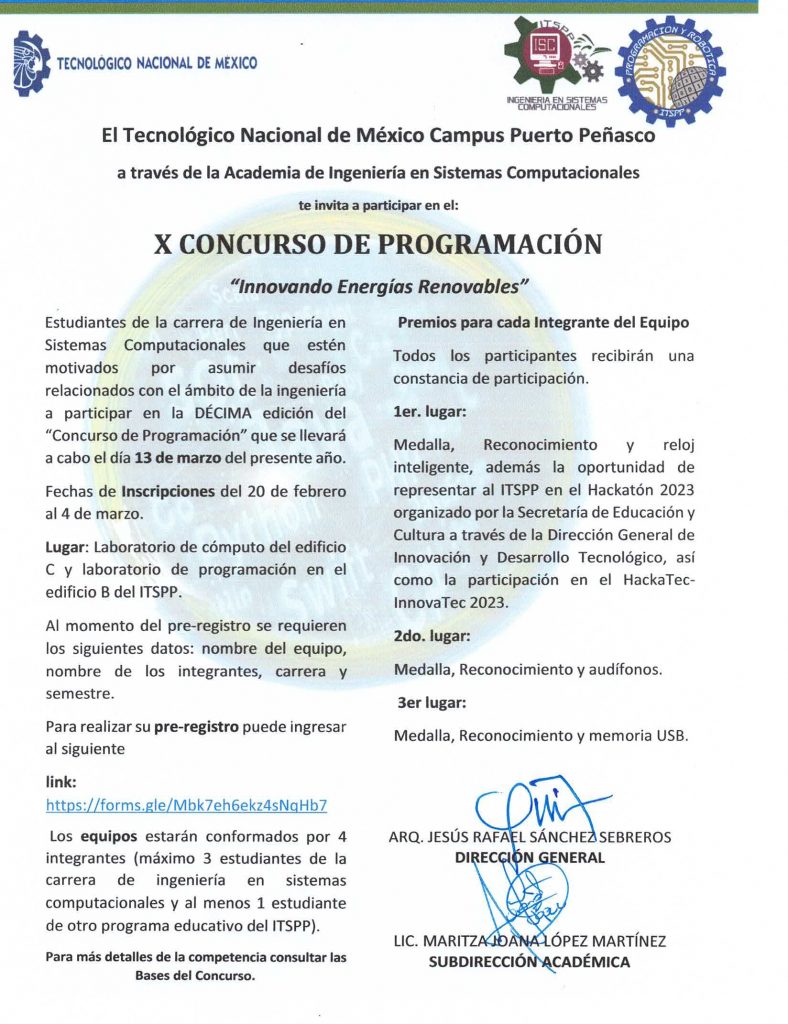 TECNOLÓGICO NACIONAL DE MÉXICO

ITSPP
ISC
INGENIERIA EN SISTEMAS COMPUTACIONALES

PROGRAMACION Y ROBOTICA
ITSPP

El Tecnológico Nacional de México Campus Puerto Peñasco

a través de la Academia de Ingeniería en Sistemas Computacionales

te invita a participar en el:

X CONCURSO DE PROGRAMACIÓN

"Innovando Energías Renovables"

Estudiantes de la carrera de Ingeniería en Sistemas Computacionales que estén motivados por asumir desafíos relacionados con el ámbito de la ingeniería a participar en la DÉCIMA edición del "Concurso de Programación" que se llevará a cabo el día 13 de marzo del presente año.

Fechas de Inscripciones del 20 de febrero al 4 de marzo.

Lugar: Laboratorio de cómputo del edificio C y laboratorio de programación en el edificio B del ITSPP.

Al momento del pre-registro se requieren los siguientes datos: nombre del equipo, nombre de los integrantes, carrera y semestre.

Para realizar su pre-registro puede ingresar al siguiente

link:
https://forms.gle/Mbk7eh6ekz4sNqHb7

Los equipos estarán conformados por 4 integrantes (máximo 3 estudiantes de la carrera de ingeniería en sistemas computacionales y al menos 1 estudiante de otro programa educativo del ITSPP).

Para más detalles de la competencia consultar las Bases del Concurso.

Premios para cada Integrante del Equipo

Todos los participantes recibirán una constancia de participación.

1er. lugar:

Medalla, Reconocimiento y reloj inteligente, además la oportunidad de representar al ITSPP en el Hackatón 2023 organizado por la Secretaría de Educación y Cultura a través de la Dirección General de Innovación y Desarrollo Tecnológico, así como la participación en el HackaTec-InnovaTec 2023.

2do. lugar:

Medalla, Reconocimiento y audífonos.

3er lugar:

Medalla, Reconocimiento y memoria USB.

ARQ. JESÚS RAFAEL SÁNCHEZ SEBREROS
DIRECCIÓN GENERAL

LIC. MARITZA JOANA LÓPEZ MARTÍNEZ
SUBDIRECCIÓN ACADÉMICA